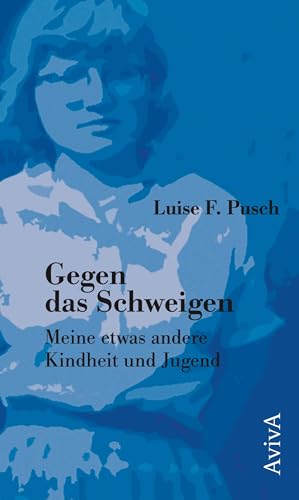 Luise F. Pusch

Gegen das Schweigen

Meine etwas andere Kindheit und Jugend

AvivA